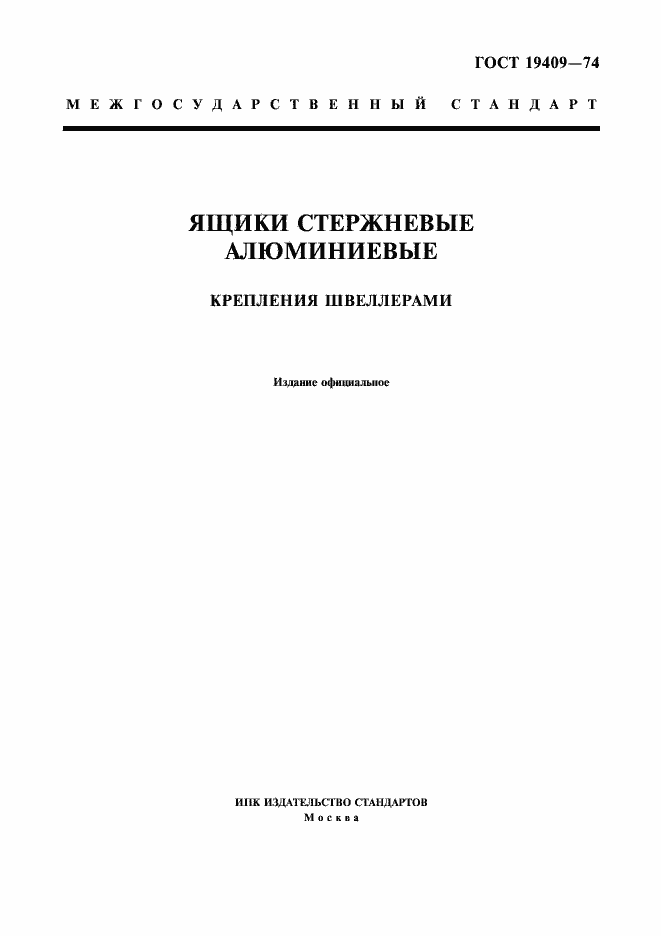 ГОСТ 19409—74

МЕЖГОСУДАРСТВЕННЫЙ СТАНДАРТ

ЯЩИКИ СТЕРЖНЕВЫЕ АЛЮМИНИЕВЫЕ

КРЕПЛЕНИЯ ШВЕЛЛЕРАМИ

Издание официальное

ИПК ИЗДАТЕЛЬСТВО СТАНДАРТОВ
Москва